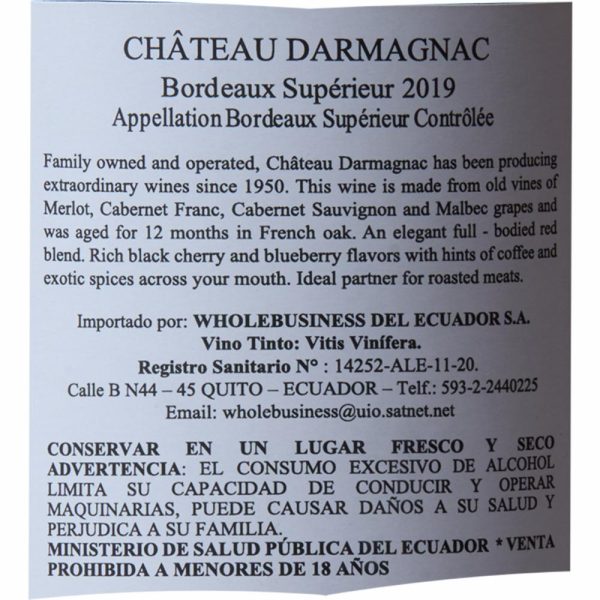 CHÂTEAU DARMAGNAC
Bordeaux Supérieur 2019
Appellation Bordeaux Supérieur Contrôlée

Family owned and operated, Château Darmagnac has been producing extraordinary wines since 1950. This wine is made from old vines of Merlot, Cabernet Franc, Cabernet Sauvignon and Malbec grapes and was aged for 12 months in French oak. An elegant full - bodied red blend. Rich black cherry and blueberry flavors with hints of coffee and exotic spices across your mouth. Ideal partner for roasted meats.

Importado por: WHOLEBUSINESS DEL ECUADOR S.A.
Vino Tinto: Vitis Vinífera.
Registro Sanitario N° : 14252-ALE-11-20.
Calle B N44 – 45 QUITO – ECUADOR – Telf.: 593-2-2440225
Email: wholebusiness@uio.satnet.net

CONSERVAR EN UN LUGAR FRESCO Y SECO
ADVERTENCIA: EL CONSUMO EXCESIVO DE ALCOHOL LIMITA SU CAPACIDAD DE CONDUCIR Y OPERAR MAQUINARIAS, PUEDE CAUSAR DAÑOS A SU SALUD Y PERJUDICA A SU FAMILIA.
MINISTERIO DE SALUD PÚBLICA DEL ECUADOR * VENTA PROHIBIDA A MENORES DE 18 AÑOS